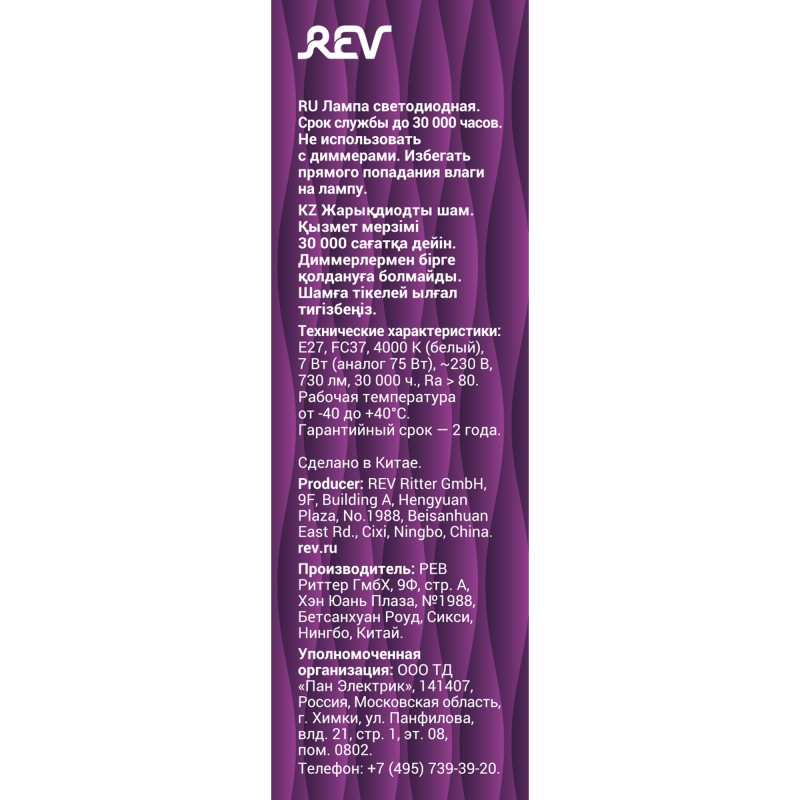 REV

RU Лампа светодиодная. Срок службы до 30 000 часов. Не использовать с диммерами. Избегать прямого попадания влаги на лампу.

KZ Жарықдиодты шам. Қызмет мерзімі 30 000 сағатқа дейін. Диммерлермен бірге қолдануға болмайды. Шамға тікелей ылғал тигізбеңіз.

Технические характеристики: E27, FC37, 4000 K (белый), 7 Вт (аналог 75 Вт), ~230 В, 730 лм, 30 000 ч., Ra > 80. Рабочая температура от -40 до +40°C. Гарантийный срок — 2 года.

Сделано в Китае.

Producer: REV Ritter GmbH, 9F, Building A, Hengyuan Plaza, No.1988, Beisanhuan East Rd., Cixi, Ningbo, China. rev.ru

Производитель: РЕВ Риттер ГмбХ, 9Ф, стр. А, Хэн Юань Плаза, №1988, Бетсанхуан Роуд, Сикси, Нингбо, Китай.

Уполномоченная организация: ООО ТД «Пан Электрик», 141407, Россия, Московская область, г. Химки, ул. Панфилова, влд. 21, стр. 1, эт. 08, пом. 0802.
Телефон: +7 (495) 739-39-20.